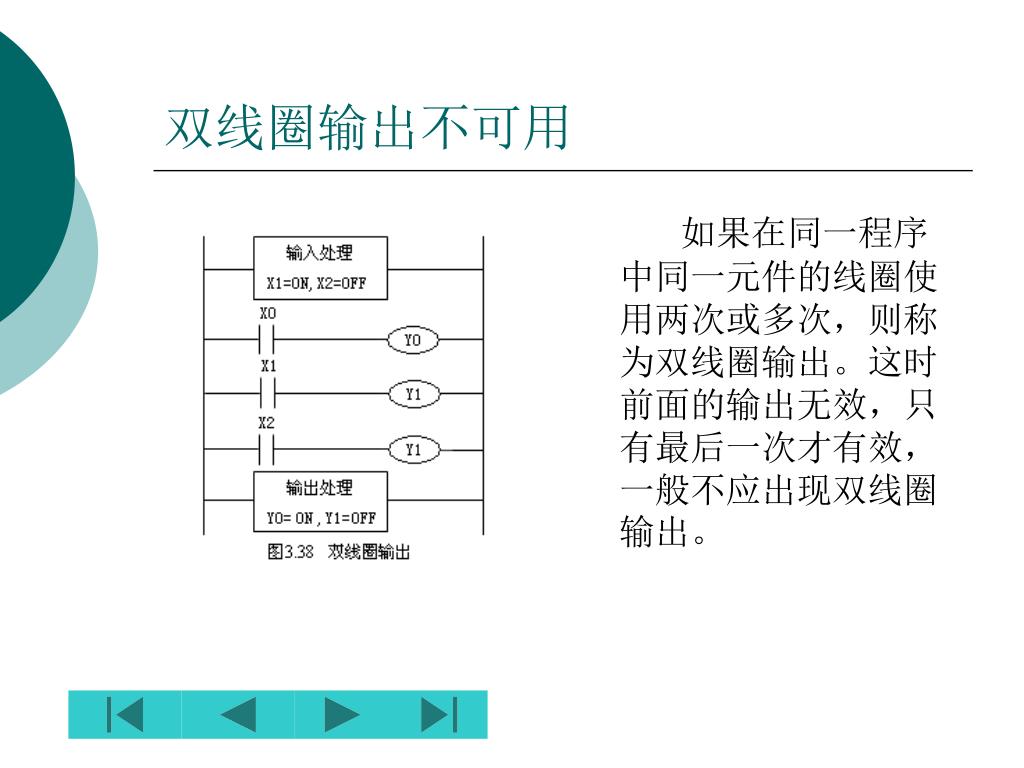 双线圈输出不可用

输入处理
X1=ON, X2=OFF
X0
Y0
X1
Y1
X2
Y1
输出处理
Y0= ON , Y1=OFF
图3.38 双线圈输出

如果在同一程序中同一元件的线圈使用两次或多次，则称为双线圈输出。这时前面的输出无效，只有最后一次才有效，一般不应出现双线圈输出。